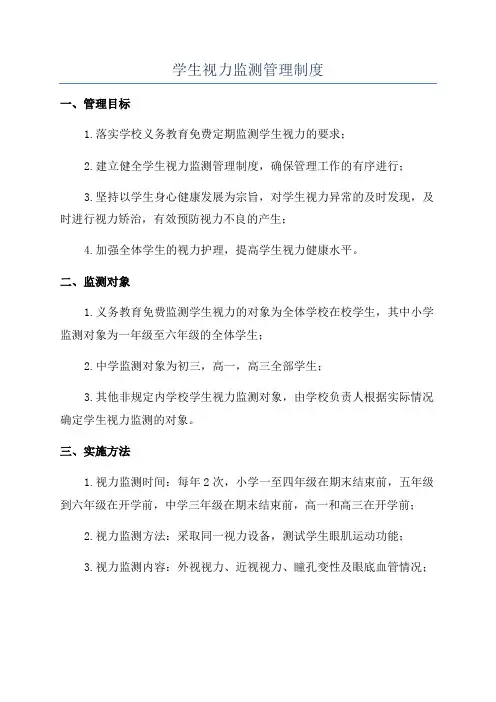 学生视力监测管理制度

一、管理目标

1.落实学校义务教育免费定期监测学生视力的要求；

2.建立健全学生视力监测管理制度，确保管理工作的有序进行；

3.坚持以学生身心健康发展为宗旨，对学生视力异常的及时发现，及时进行视力矫治，有效预防视力不良的产生；

4.加强全体学生的视力护理，提高学生视力健康水平。

二、监测对象

1.义务教育免费监测学生视力的对象为全体学校在校学生，其中小学监测对象为一年级至六年级的全体学生；

2.中学监测对象为初三，高一，高三全部学生；

3.其他非规定内学校学生视力监测对象，由学校负责人根据实际情况确定学生视力监测的对象。

三、实施方法

1.视力监测时间：每年2次，小学一至四年级在期末结束前，五年级到六年级在开学前，中学三年级在期末结束前，高一和高三在开学前；

2.视力监测方法：采取同一视力设备，测试学生眼肌运动功能；

3.视力监测内容：外视视力、近视视力、瞳孔变性及眼底血管情况；